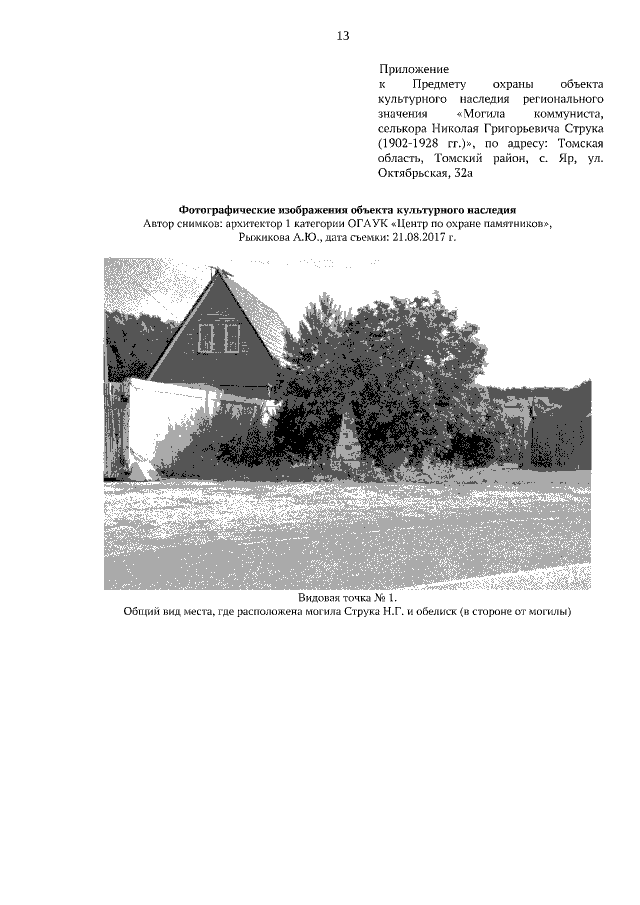 13

Приложение
к Предмету охраны объекта культурного наследия регионального значения «Могила коммуниста, селькора Николая Григорьевича Струка (1902-1928 гг.)», по адресу: Томская область, Томский район, с. Яр, ул. Октябрьская, 32а

Фотографические изображения объекта культурного наследия
Автор снимков: архитектор 1 категории ОГАУК «Центр по охране памятников»,
Рыжикова А.Ю., дата съемки: 21.08.2017 г.

Видовая точка № 1.
Общий вид места, где расположена могила Струка Н.Г. и обелиск (в стороне от могилы)